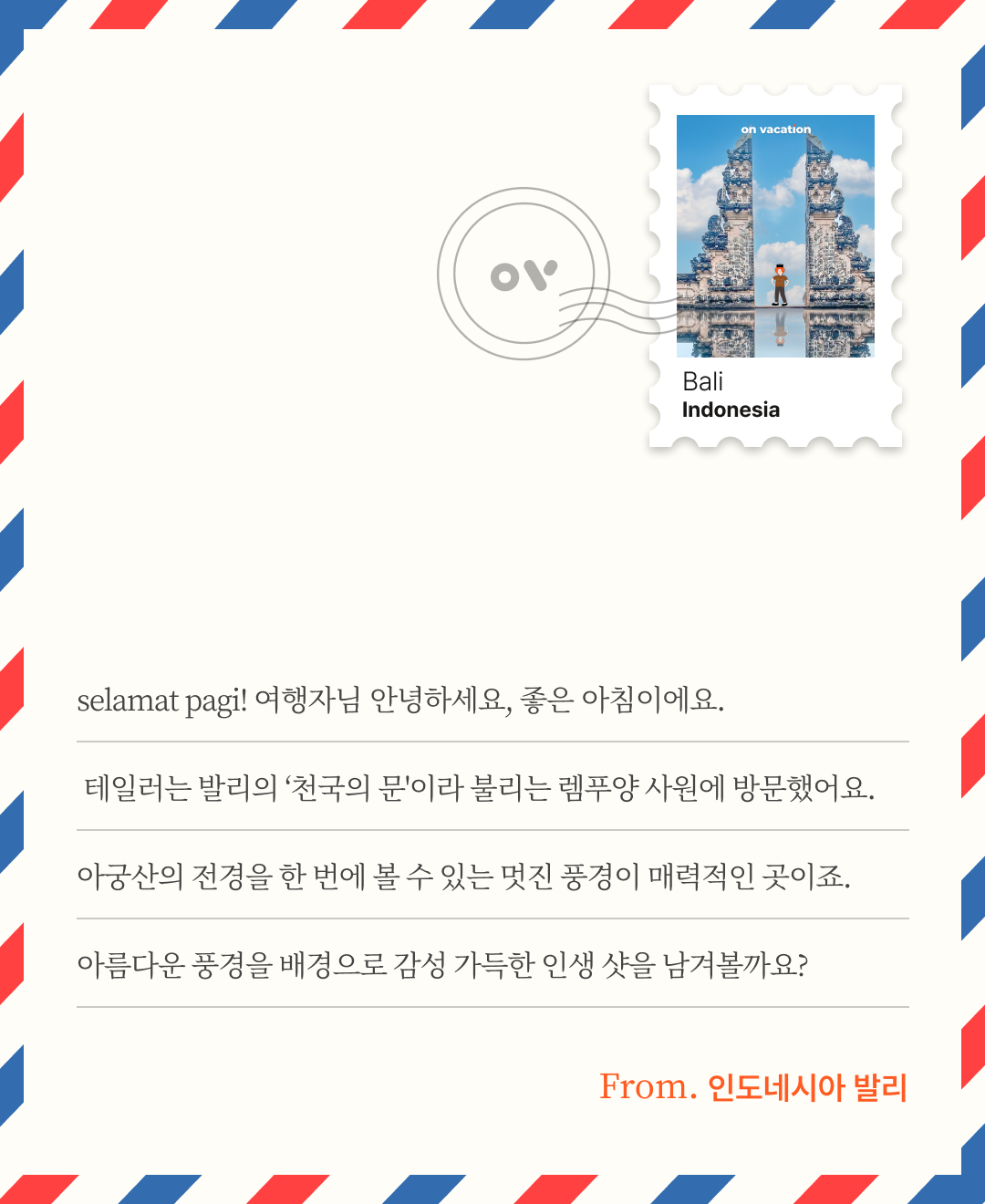 on vacation

Bali
Indonesia

selamat pagi! 여행자님 안녕하세요, 좋은 아침이에요.

테일러는 발리의 '천국의 문'이라 불리는 렘푸양 사원에 방문했어요.

아궁산의 전경을 한 번에 볼 수 있는 멋진 풍경이 매력적인 곳이죠.

아름다운 풍경을 배경으로 감성 가득한 인생 샷을 남겨볼까요?

From. 인도네시아 발리